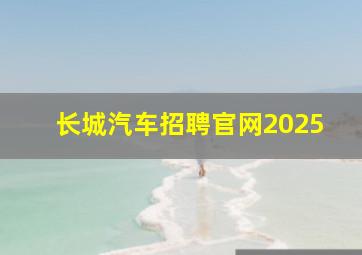 长城汽车招聘官网2025